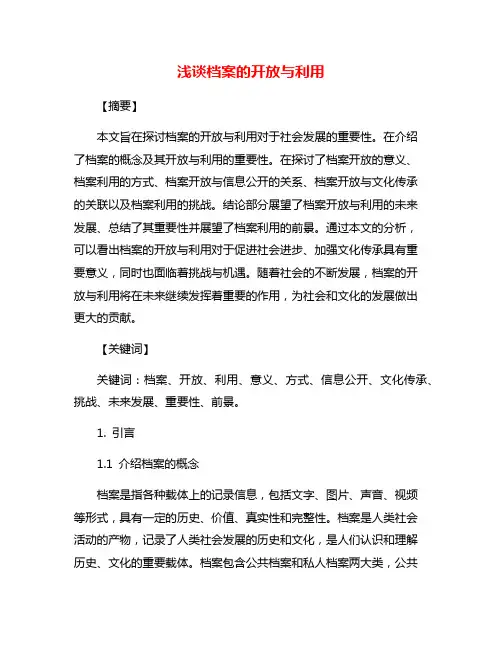 浅谈档案的开放与利用

【摘要】

本文旨在探讨档案的开放与利用对于社会发展的重要性。在介绍了档案的概念及其开放与利用的重要性。在探讨了档案开放的意义、档案利用的方式、档案开放与信息公开的关系、档案开放与文化传承的关联以及档案利用的挑战。结论部分展望了档案开放与利用的未来发展、总结了其重要性并展望了档案利用的前景。通过本文的分析，可以看出档案的开放与利用对于促进社会进步、加强文化传承具有重要意义，同时也面临着挑战与机遇。随着社会的不断发展，档案的开放与利用将在未来继续发挥着重要的作用，为社会和文化的发展做出更大的贡献。

【关键词】

关键词：档案、开放、利用、意义、方式、信息公开、文化传承、挑战、未来发展、重要性、前景。

1. 引言

1.1 介绍档案的概念

档案是指各种载体上的记录信息，包括文字、图片、声音、视频等形式，具有一定的历史、价值、真实性和完整性。档案是人类社会活动的产物，记录了人类社会发展的历史和文化，是人们认识和理解历史、文化的重要载体。档案包含公共档案和私人档案两大类，公共